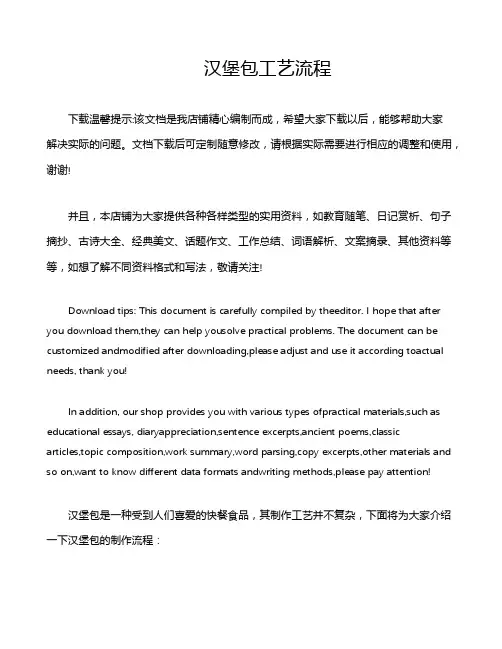 汉堡包工艺流程

下载温馨提示:该文档是我店铺精心编制而成，希望大家下载以后，能够帮助大家解决实际的问题。文档下载后可定制随意修改，请根据实际需要进行相应的调整和使用，谢谢!

并且，本店铺为大家提供各种各样类型的实用资料，如教育随笔、日记赏析、句子摘抄、古诗大全、经典美文、话题作文、工作总结、词语解析、文案摘录、其他资料等等，如想了解不同资料格式和写法，敬请关注!

Download tips: This document is carefully compiled by theeditor. I hope that after you download them,they can help yousolve practical problems. The document can be customized andmodified after downloading,please adjust and use it according toactual needs, thank you!

In addition, our shop provides you with various types ofpractical materials,such as educational essays, diaryappreciation,sentence excerpts,ancient poems,classic articles,topic composition,work summary,word parsing,copy excerpts,other materials and so on,want to know different data formats andwriting methods,please pay attention!

汉堡包是一种受到人们喜爱的快餐食品，其制作工艺并不复杂，下面将为大家介绍一下汉堡包的制作流程：